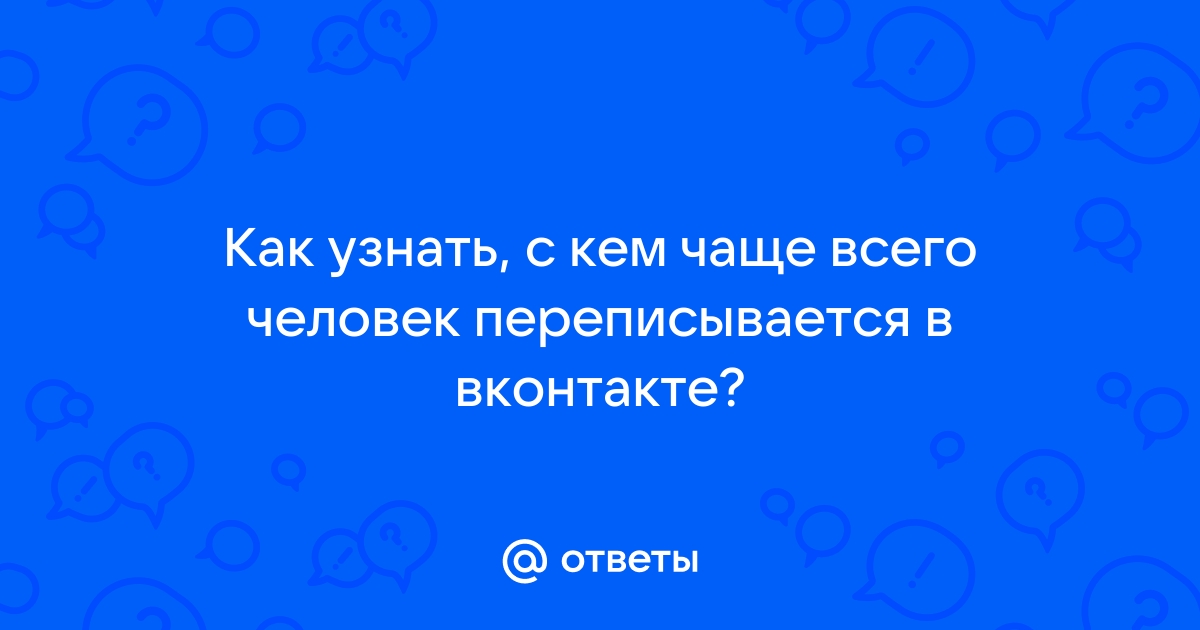 Как узнать, с кем чаще всего человек переписывается в вконтакте?

@ ответы